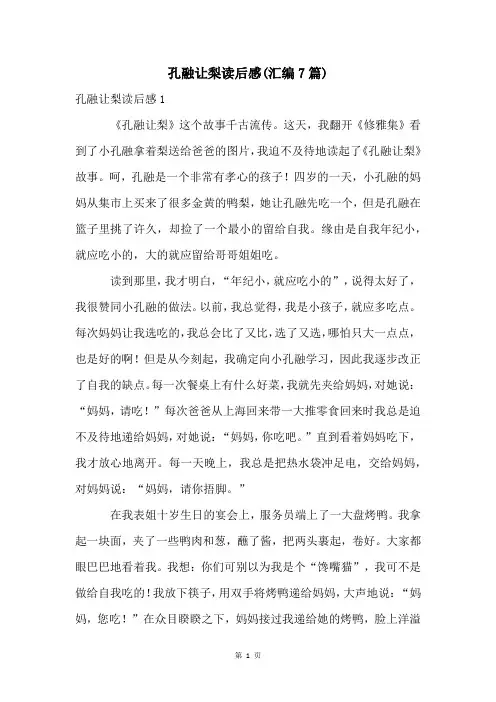 孔融让梨读后感(汇编7篇)

孔融让梨读后感1

《孔融让梨》这个故事千古流传。这天，我翻开《修雅集》看到了小孔融拿着梨送给爸爸的图片，我迫不及待地读起了《孔融让梨》故事。呵，孔融是一个非常有孝心的孩子！四岁的一天，小孔融的妈妈从集市上买来了很多金黄的鸭梨，她让孔融先吃一个，但是孔融在篮子里挑了许久，却捡了一个最小的留给自我。缘由是自我年纪小，就应吃小的，大的就应留给哥哥姐姐吃。

读到那里，我才明白，“年纪小，就应吃小的”，说得太好了，我很赞同小孔融的做法。以前，我总觉得，我是小孩子，就应多吃点。每次妈妈让我选吃的，我总会比了又比，选了又选，哪怕只大一点点，也是好的啊！但是从今刻起，我确定向小孔融学习，因此我逐步改正了自我的缺点。每一次餐桌上有什么好菜，我就先夹给妈妈，对她说：“妈妈，请吃！”每次爸爸从上海回来带一大推零食回来时我总是迫不及待地递给妈妈，对她说：“妈妈，你吃吧。”直到看着妈妈吃下，我才放心地离开。每一天晚上，我总是把热水袋冲足电，交给妈妈，对妈妈说：“妈妈，请你捂脚。”

在我表姐十岁生日的宴会上，服务员端上了一大盘烤鸭。我拿起一块面，夹了一些鸭肉和葱，蘸了酱，把两头裹起，卷好。大家都眼巴巴地看着我。我想：你们可别以为我是个“馋嘴猫”，我可不是做给自我吃的！我放下筷子，用双手将烤鸭递给妈妈，大声地说：“妈妈，您吃！”在众目睽睽之下，妈妈接过我递给她的烤鸭，脸上洋溢

第 1 页